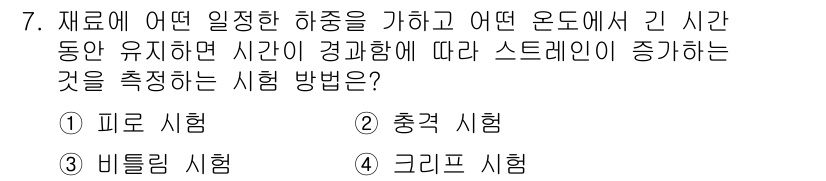 7. 재료에 어떤 일정한 하중을 가하고 어떤 온도에서 긴 시간 동안 유지하면 시간이 경과함에 따라 스트레인이 증가하는 것을 측정하는 시험 방법은?

① 피로 시험
② 충격 시험
③ 비틀림 시험
④ 크리프 시험